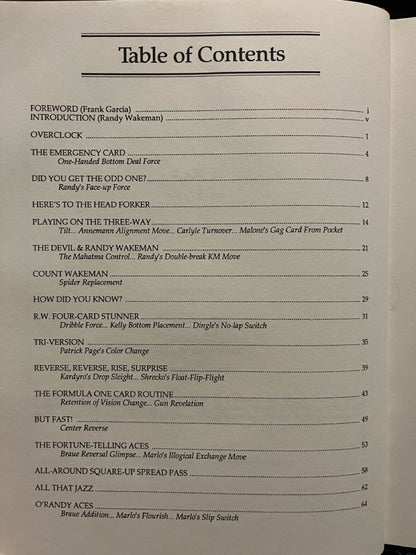 Table of Contents

FOREWORD (Frank Garcia) i
INTRODUCTION (Randy Wakeman) v

OVERCLOCK 1

THE EMERGENCY CARD 4
One-Handed Bottom Deal Force

DID YOU GET THE ODD ONE? 8
Randy's Face-up Force

HERE'S TO THE HEAD FORKER 12

PLAYING ON THE THREE-WAY 14
Tilt... Annemann Alignment Move... Carlyle Turnover... Malone's Gag Card From Pocket

THE DEVIL & RANDY WAKEMAN 21
The Mahatma Control... Randy's Double-break KM Move

COUNT WAKEMAN 25
Spider Replacement

HOW DID YOU KNOW? 29

R.W. FOUR-CARD STUNNER 31
Dribble Force... Kelly Bottom Placement... Dingle's No-lap Switch

TRI-VERSION 35
Patrick Page's Color Change

REVERSE, REVERSE, RISE, SURPRISE 39
Kardyro's Drop Sleight... Shrecko's Float-Flip-Flight

THE FORMULA ONE CARD ROUTINE 43
Retention of Vision Change... Gun Revelation

BUT FAST! 49
Center Reverse

THE FORTUNE-TELLING ACES 53
Braue Reversal Glimpse... Marlo's Illogical Exchange Move

ALL-AROUND SQUARE-UP SPREAD PASS 58

ALL THAT JAZZ 62

O'RANDY ACES 64
Braue Addition... Marlo's Flourish... Marlo's Slip Switch